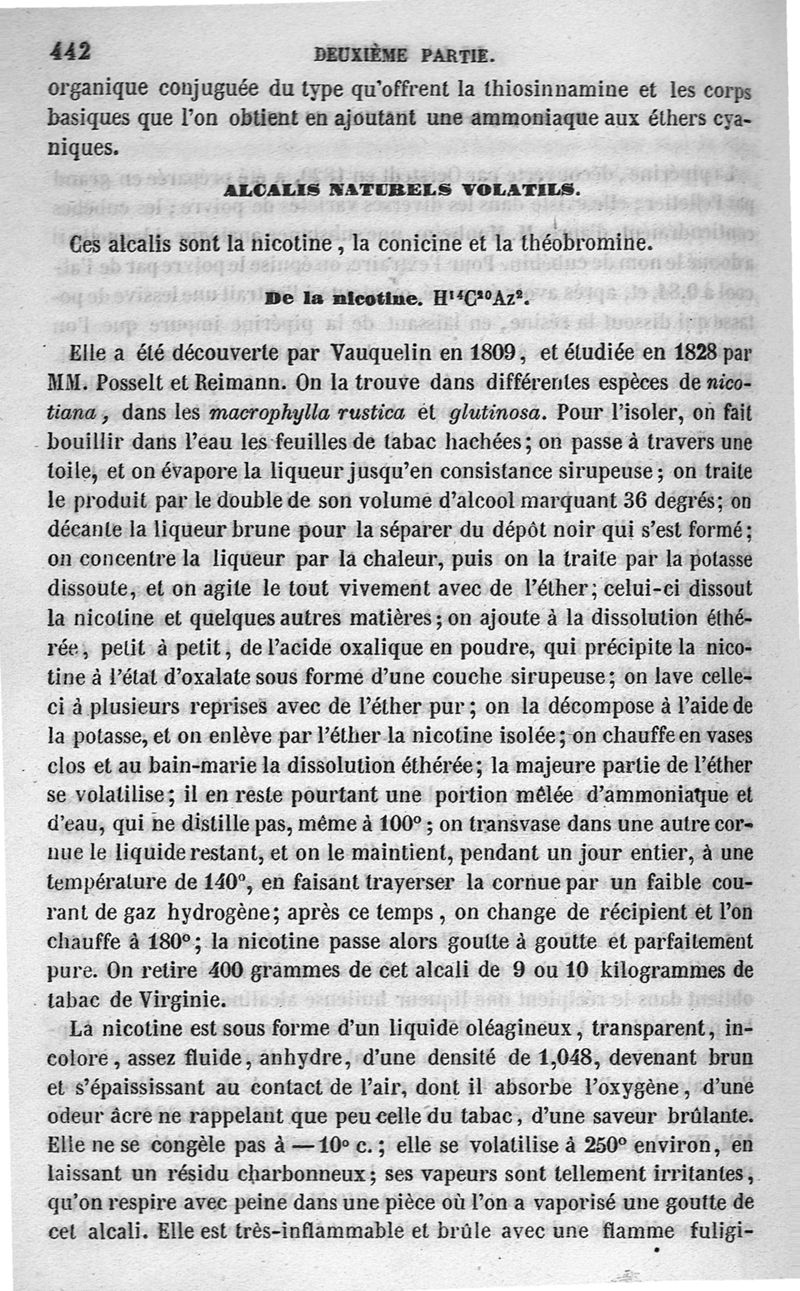 442 DEUXIÈME PARTIE.

organique conjuguée du type qu'offrent la thiosinnamine et les corps basiques que l'on obtient en ajoutant une ammoniaque aux éthers cyaniques.

ALCALIS NATURELS VOLATILS.

Ces alcalis sont la nicotine, la conicine et la théobromine.

De la nicotine. $H^{14}C^{20}Az^{2}$.

Elle a été découverte par Vauquelin en 1809, et étudiée en 1828 par MM. Posselt et Reimann. On la trouve dans différentes espèces de nicotiana, dans les macrophylla rustica et glutinosa. Pour l'isoler, on fait bouillir dans l'eau les feuilles de tabac hachées; on passe à travers une toile, et on évapore la liqueur jusqu'en consistance sirupeuse; on traite le produit par le double de son volume d'alcool marquant 36 degrés; on décante la liqueur brune pour la séparer du dépôt noir qui s'est formé; on concentre la liqueur par la chaleur, puis on la traite par la potasse dissoute, et on agite le tout vivement avec de l'éther; celui-ci dissout la nicotine et quelques autres matières; on ajoute à la dissolution éthérée, petit à petit, de l'acide oxalique en poudre, qui précipite la nicotine à l'état d'oxalate sous forme d'une couche sirupeuse; on lave celle-ci à plusieurs reprises avec de l'éther pur; on la décompose à l'aide de la potasse, et on enlève par l'éther la nicotine isolée; on chauffe en vases clos et au bain-marie la dissolution éthérée; la majeure partie de l'éther se volatilise; il en reste pourtant une portion mêlée d'ammoniaque et d'eau, qui ne distille pas, même à 100°; on transvase dans une autre cornue le liquide restant, et on le maintient, pendant un jour entier, à une température de 140°, en faisant traverser la cornue par un faible courant de gaz hydrogène; après ce temps, on change de récipient et l'on chauffe à 180°; la nicotine passe alors goutte à goutte et parfaitement pure. On retire 400 grammes de cet alcali de 9 ou 10 kilogrammes de tabac de Virginie.

La nicotine est sous forme d'un liquide oléagineux, transparent, incolore, assez fluide, anhydre, d'une densité de 1,048, devenant brun et s'épaississant au contact de l'air, dont il absorbe l'oxygène, d'une odeur âcre ne rappelant que peu celle du tabac, d'une saveur brûlante. Elle ne se congèle pas à —10° c.; elle se volatilise à 250° environ, en laissant un résidu charbonneux; ses vapeurs sont tellement irritantes, qu'on respire avec peine dans une pièce où l'on a vaporisé une goutte de cet alcali. Elle est très-inflammable et brûle avec une flamme fuligi-